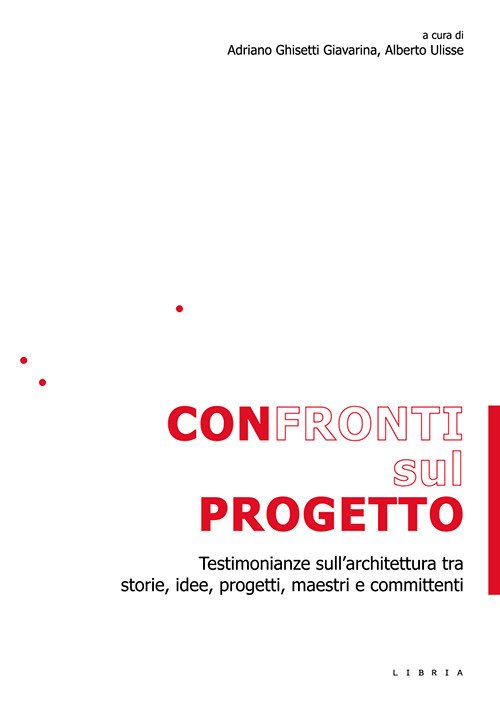 a cura di
Adriano Ghisetti Giavarina, Alberto Ulisse

CONFRONTI
sul
PROGETTO

Testimonianze sull'architettura tra storie, idee, progetti, maestri e committenti

LIBRIA